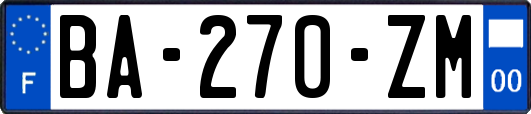 F
BA-270-ZM
00